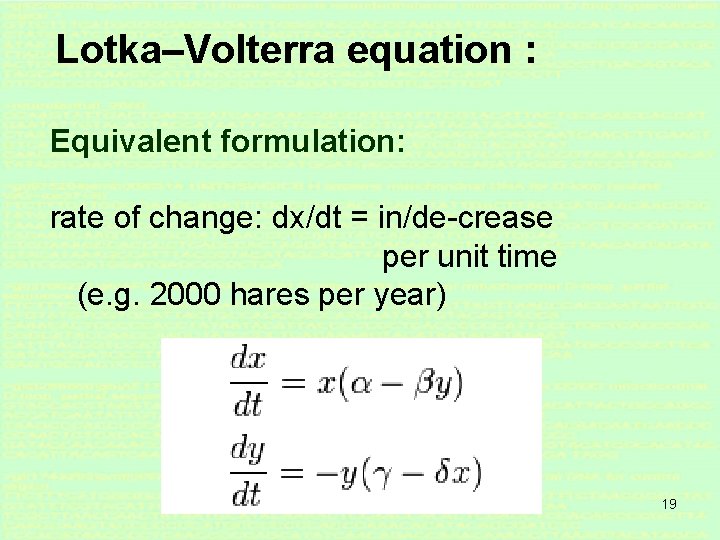 Lotka–Volterra equation :

Equivalent formulation:

rate of change: dx/dt = in/de-crease per unit time
(e.g. 2000 hares per year)

$\frac{dx}{dt} = x(\alpha - \beta y)$

$\frac{dy}{dt} = -y(\gamma - \delta x)$

19